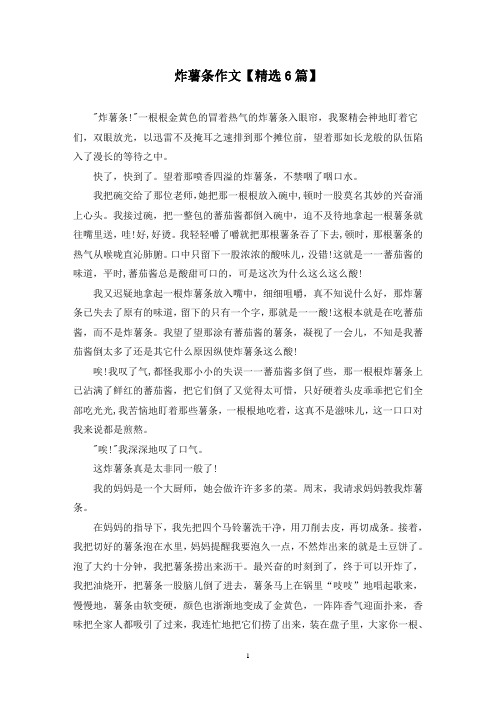 炸薯条作文【精选6篇】

"炸薯条!"一根根金黄色的冒着热气的炸薯条入眼帘，我聚精会神地盯着它们，双眼放光，以迅雷不及掩耳之速排到那个摊位前，望着那如长龙般的队伍陷入了漫长的等待之中。

快了，快到了。望着那喷香四溢的炸薯条，不禁咽了咽口水。

我把碗交给了那位老师，她把那一根根放入碗中，顿时一股莫名其妙的兴奋涌上心头。我接过碗，把一整包的蕃茄酱都倒入碗中，迫不及待地拿起一根薯条就往嘴里送，哇!好，好烫。我轻轻嚼了嚼就把那根薯条吞了下去，顿时，那根薯条的热气从喉咙直沁肺腑。口中只留下一股浓浓的酸味儿，没错!这就是一一蕃茄酱的味道，平时，蕃茄酱总是酸甜可口的，可是这次为什么这么这么酸!

我又迟疑地拿起一根炸薯条放入嘴中，细细咀嚼，真不知说什么好，那炸薯条已失去了原有的味道，留下的只有一个字，那就是一一酸!这根本就是在吃蕃茄酱，而不是炸薯条。我望了望那涂有蕃茄酱的薯条，凝视了一会儿，不知是我蕃茄酱倒太多了还是其它什么原因纵使炸薯条这么酸!

唉!我叹了气，都怪我那小小的失误一一蕃茄酱多倒了些，那一根根炸薯条上已沾满了鲜红的蕃茄酱，把它们倒了又觉得太可惜，只好硬着头皮乖乖把它们全部吃光光，我苦恼地盯着那些薯条，一根根地吃着，这真不是滋味儿，这一口口对我来说都是煎熬。

"唉!"我深深地叹了口气。

这炸薯条真是太非同一般了!

我的妈妈是一个大厨师，她会做许许多多的菜。周末，我请求妈妈教我炸薯条。

在妈妈的指导下，我先把四个马铃薯洗干净，用刀削去皮，再切成条。接着，我把切好的薯条泡在水里，妈妈提醒我要泡久一点，不然炸出来的就是土豆饼了。泡了大约十分钟，我把薯条捞出来沥干。最兴奋的时刻到了，终于可以开炸了，我把油烧开，把薯条一股脑儿倒了进去，薯条马上在锅里"吱吱"地唱起歌来，慢慢地，薯条由软变硬，颜色也渐渐地变成了金黄色，一阵阵香气迎面扑来，香味把全家人都吸引了过来，我连忙地把它们捞了出来，装在盘子里，大家你一根、

1